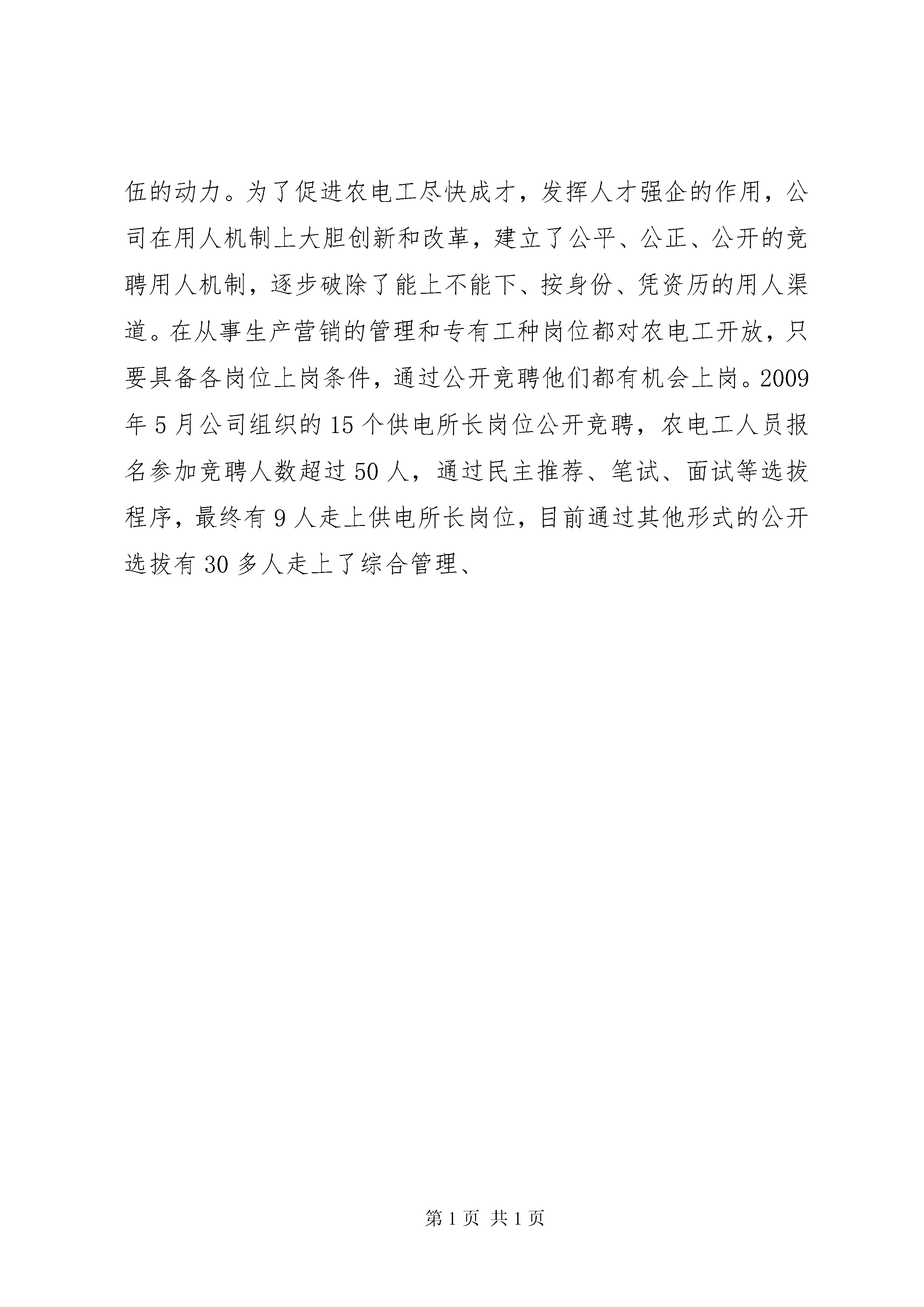 伍的动力。为了促进农电工尽快成才，发挥人才强企的作用，公司在用人机制上大胆创新和改革，建立了公平、公正、公开的竞聘用人机制，逐步破除了能上不能下、按身份、凭资历的用人渠道。在从事生产营销的管理和专有工种岗位都对农电工开放，只要具备各岗位上岗条件，通过公开竞聘他们都有机会上岗。2009年5月公司组织的15个供电所长岗位公开竞聘，农电工人员报名参加竞聘人数超过50人，通过民主推荐、笔试、面试等选拔程序，最终有9人走上供电所长岗位，目前通过其他形式的公开选拔有30多人走上了综合管理、

第1页 共1页